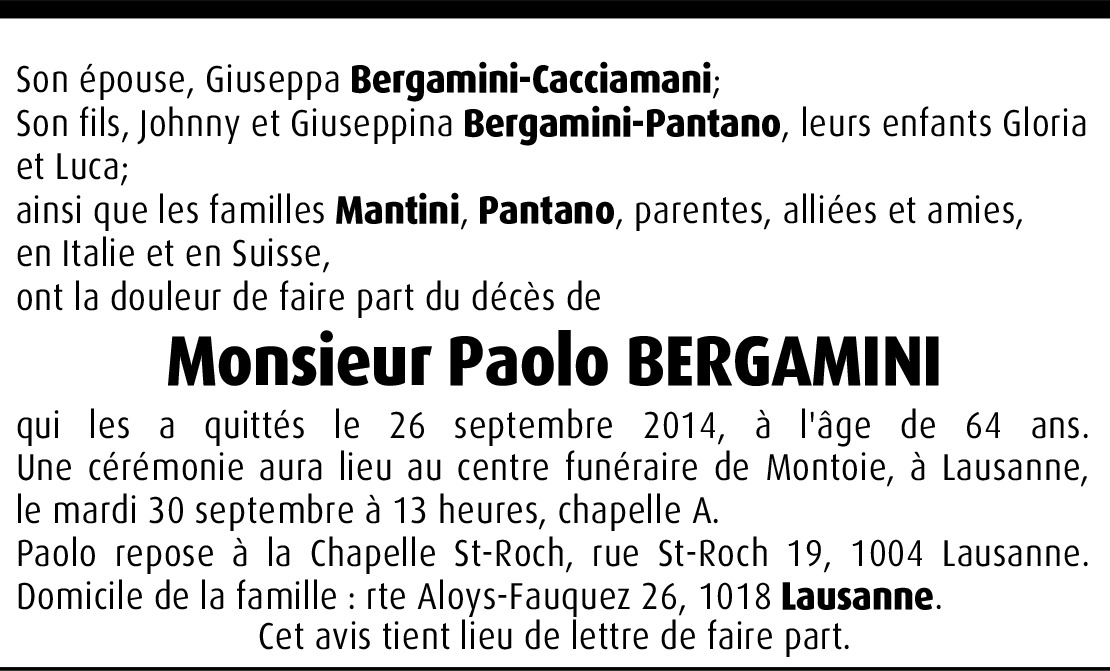 Son épouse, Giuseppa Bergamini-Cacciamani;
Son fils, Johnny et Giuseppina Bergamini-Pantano, leurs enfants Gloria et Luca;
ainsi que les familles Mantini, Pantano, parentes, alliées et amies, en Italie et en Suisse,
ont la douleur de faire part du décès de

Monsieur Paolo BERGAMINI

qui les a quittés le 26 septembre 2014, à l'âge de 64 ans. Une cérémonie aura lieu au centre funéraire de Montoie, à Lausanne, le mardi 30 septembre à 13 heures, chapelle A.
Paolo repose à la Chapelle St-Roch, rue St-Roch 19, 1004 Lausanne.
Domicile de la famille : rte Aloys-Fauquez 26, 1018 Lausanne.
Cet avis tient lieu de lettre de faire part.